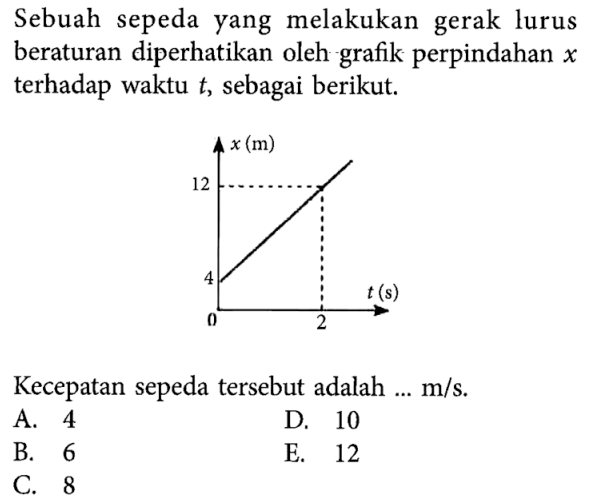 Sebuah sepeda yang melakukan gerak lurus beraturan diperhatikan oleh grafik perpindahan $x$ terhadap waktu $t$, sebagai berikut.

$x$ (m)
12
4
0
2
$t$ (s)

Kecepatan sepeda tersebut adalah ... m/s.

A. 4
B. 6
C. 8
D. 10
E. 12